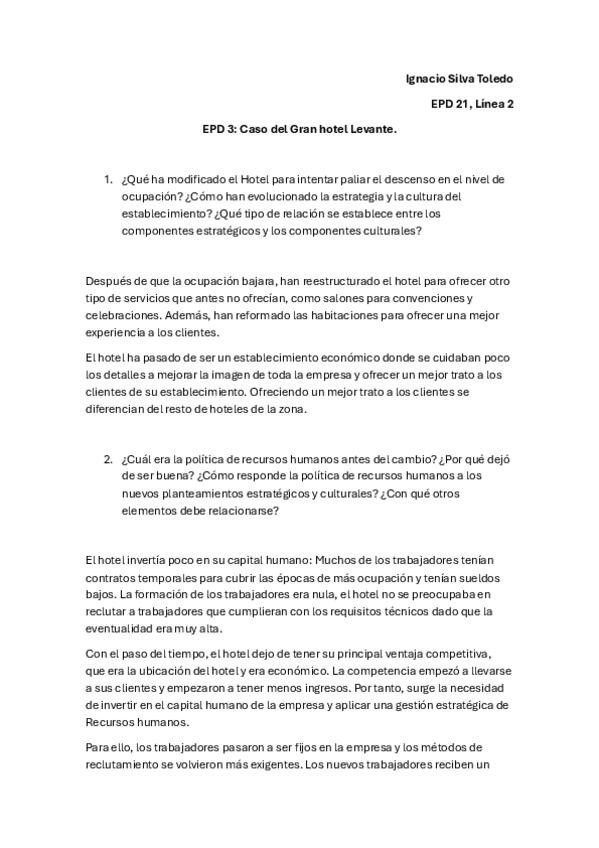 Ignacio Silva Toledo

EPD 21, Línea 2

EPD 3: Caso del Gran hotel Levante.

1. ¿Qué ha modificado el Hotel para intentar paliar el descenso en el nivel de ocupación? ¿Cómo han evolucionado la estrategia y la cultura del establecimiento? ¿Qué tipo de relación se establece entre los componentes estratégicos y los componentes culturales?

Después de que la ocupación bajara, han reestructurado el hotel para ofrecer otro tipo de servicios que antes no ofrecían, como salones para convenciones y celebraciones. Además, han reformado las habitaciones para ofrecer una mejor experiencia a los clientes.

El hotel ha pasado de ser un establecimiento económico donde se cuidaban poco los detalles a mejorar la imagen de toda la empresa y ofrecer un mejor trato a los clientes de su establecimiento. Ofreciendo un mejor trato a los clientes se diferencian del resto de hoteles de la zona.

2. ¿Cuál era la política de recursos humanos antes del cambio? ¿Por qué dejó de ser buena? ¿Cómo responde la política de recursos humanos a los nuevos planteamientos estratégicos y culturales? ¿Con qué otros elementos debe relacionarse?

El hotel invertía poco en su capital humano: Muchos de los trabajadores tenían contratos temporales para cubrir las épocas de más ocupación y tenían sueldos bajos. La formación de los trabajadores era nula, el hotel no se preocupaba en reclutar a trabajadores que cumplieran con los requisitos técnicos dado que la eventualidad era muy alta.

Con el paso del tiempo, el hotel dejo de tener su principal ventaja competitiva, que era la ubicación del hotel y era económico. La competencia empezó a llevarse a sus clientes y empezaron a tener menos ingresos. Por tanto, surge la necesidad de invertir en el capital humano de la empresa y aplicar una gestión estratégica de Recursos humanos.

Para ello, los trabajadores pasaron a ser fijos en la empresa y los métodos de reclutamiento se volvieron más exigentes. Los nuevos trabajadores reciben un